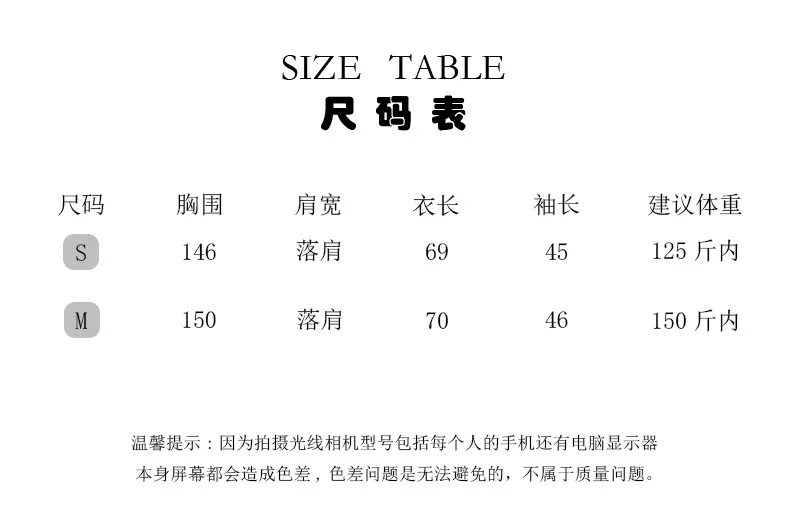 SIZE TABLE
尺码表

| 尺码 | 胸围 | 肩宽 | 衣长 | 袖长 | 建议体重 |
|---|---|---|---|---|---|
| S | 146 | 落肩 | 69 | 45 | 125斤内 |
| M | 150 | 落肩 | 70 | 46 | 150斤内 |

温馨提示：因为拍摄光线相机型号包括每个人的手机还有电脑显示器本身屏幕都会造成色差，色差问题是无法避免的，不属于质量问题。